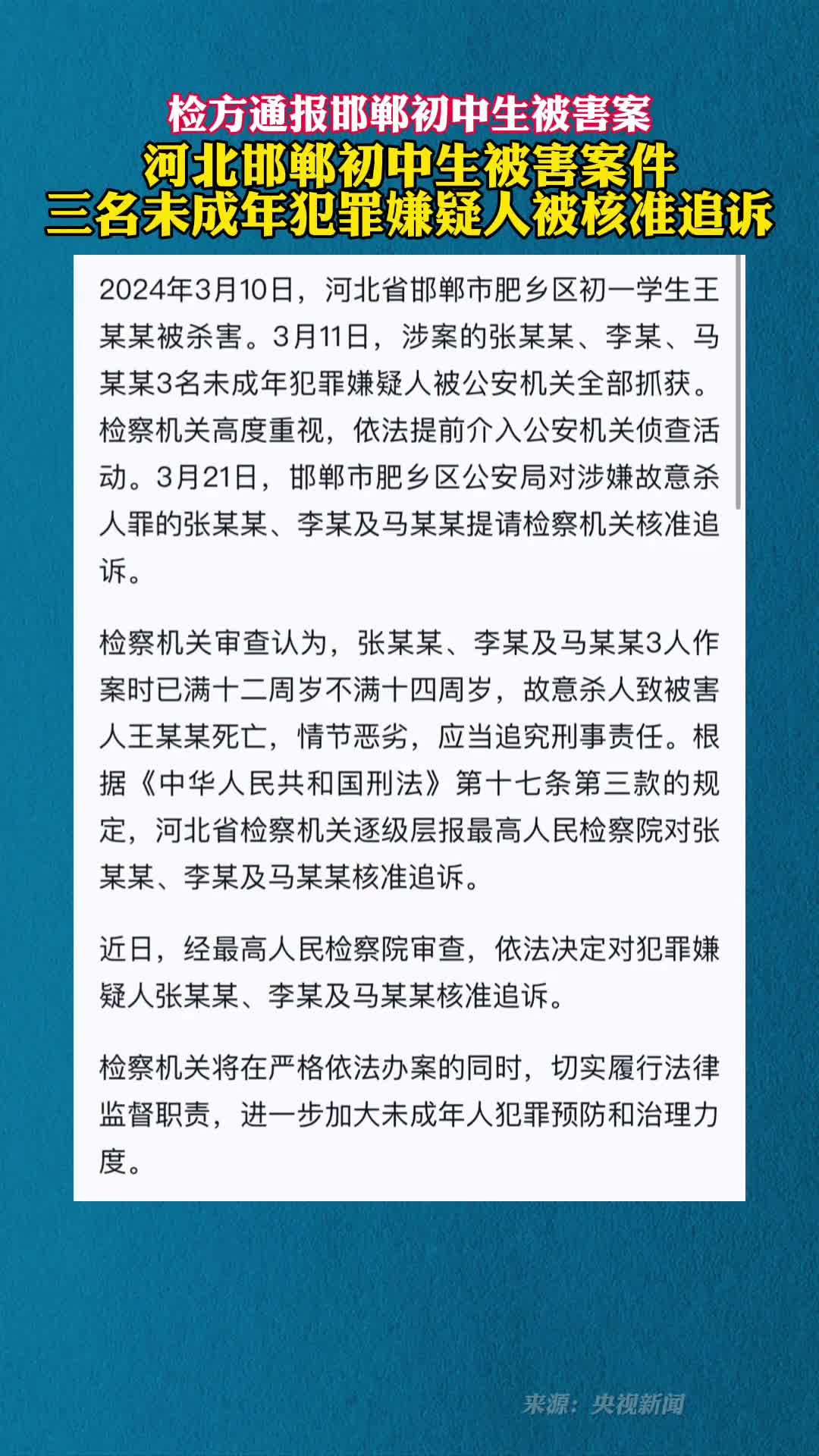 检方通报邯郸初中生被害案
河北邯郸初中生被害案件
三名未成年犯罪嫌疑人被核准追诉

2024年3月10日，河北省邯郸市肥乡区初一学生王某某被杀害。3月11日，涉案的张某某、李某、马某某3名未成年犯罪嫌疑人被公安机关全部抓获。检察机关高度重视，依法提前介入公安机关侦查活动。3月21日，邯郸市肥乡区公安局对涉嫌故意杀人罪的张某某、李某及马某某提请检察机关核准追诉。

检察机关审查认为，张某某、李某及马某某3人作案时已满十二周岁不满十四周岁，故意杀人致被害人王某某死亡，情节恶劣，应当追究刑事责任。根据《中华人民共和国刑法》第十七条第三款的规定，河北省检察机关逐级层报最高人民检察院对张某某、李某及马某某核准追诉。

近日，经最高人民检察院审查，依法决定对犯罪嫌疑人张某某、李某及马某某核准追诉。

检察机关将在严格依法办案的同时，切实履行法律监督职责，进一步加大未成年人犯罪预防和治理力度。

来源：央视新闻